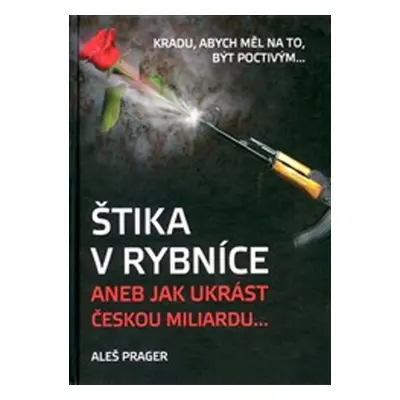 KRADU, ABYCH MĚL NA TO, BÝT POCTIVÝM...

ŠTIKA V RYBNÍCE
ANEB JAK UKRÁST ČESKOU MILIARDU...

ALEŠ PRAGER